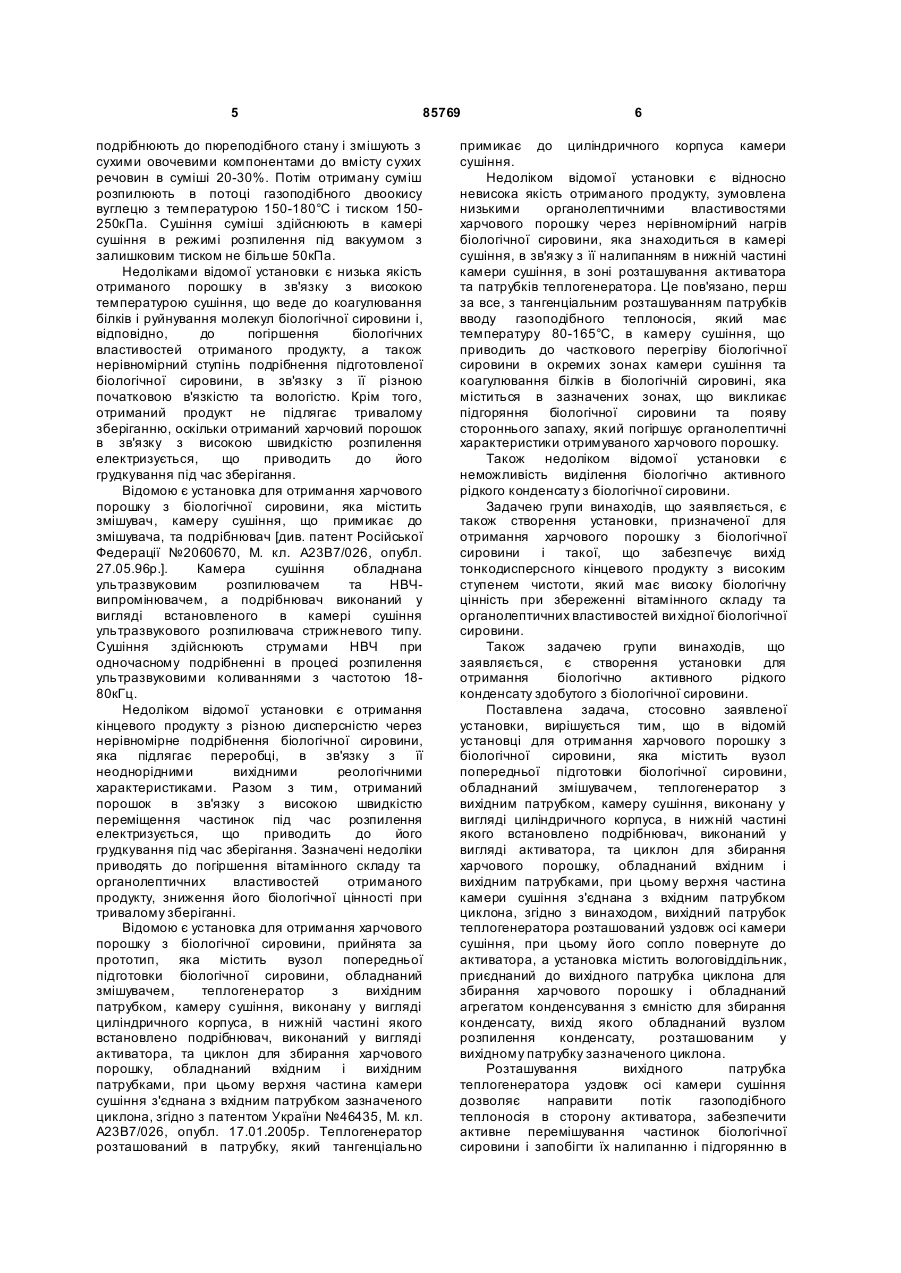 5 85769 6

подрібнюють до пюреподібного стану і змішують з сухими овочевими компонентами до вмісту сухих речовин в суміші 20-30%. Потім отриману суміш розпилюють в потоці газоподібного двоокису вуглецю з температурою 150-180°С і тиском 150-250кПа. Сушіння суміші здійснюють в камері сушіння в режимі розпилення під вакуумом з залишковим тиском не більше 50кПа.

Недоліками відомої установки є низька якість отриманого порошку в зв'язку з високою температурою сушіння, що веде до коагулювання білків і руйнування молекул біологічної сировини і, відповідно, до погіршення біологічних властивостей отриманого продукту, а також нерівномірний ступінь подрібнення підготовленої біологічної сировини, в зв'язку з її різною початковою в'язкістю та вологістю. Крім того, отриманий продукт не підлягає тривалому зберіганню, оскільки отриманий харчовий порошок в зв'язку з високою швидкістю розпилення електризується, що приводить до його грудкування під час зберігання.

Відомою є установка для отримання харчового порошку з біологічної сировини, яка містить змішувач, камеру сушіння, що примикає до змішувача, та подрібнювач [див. патент Російської Федерації №2060670, М. кл. А23В7/026, опубл. 27.05.96р.]. Камера сушіння обладнана ультразвуковим розпилювачем та НВЧ-випромінювачем, а подрібнювач виконаний у вигляді встановленого в камері сушіння ультразвукового розпилювача стрижневого типу. Сушіння здійснюють струмами НВЧ при одночасному подрібненні в процесі розпилення ультразвуковими коливаннями з частотою 18-80кГц.

Недоліком відомої установки є отримання кінцевого продукту з різною дисперсністю через нерівномірне подрібнення біологічної сировини, яка підлягає переробці, в зв'язку з її неоднорідними вихідними реологічними характеристиками. Разом з тим, отриманий порошок в зв'язку з високою швидкістю переміщення частинок під час розпилення електризується, що приводить до його грудкування під час зберігання. Зазначені недоліки приводять до погіршення вітамінного складу та органолептичних властивостей отриманого продукту, зниження його біологічної цінності при тривалому зберіганні.

Відомою є установка для отримання харчового порошку з біологічної сировини, прийнята за прототип, яка містить вузол попередньої підготовки біологічної сировини, обладнаний змішувачем, теплогенератор з вихідним патрубком, камеру сушіння, виконану у вигляді циліндричного корпуса, в нижній частині якого встановлено подрібнювач, виконаний у вигляді активатора, та циклон для збирання харчового порошку, обладнаний вхідним і вихідним патрубками, при цьому верхня частина камери сушіння з'єднана з вхідним патрубком зазначеного циклона, згідно з патентом України №46435, М. кл. А23В7/026, опубл. 17.01.2005р. Теплогенератор розташований в патрубку, який тангенціально примикає до циліндричного корпуса камери сушіння.

Недоліком відомої установки є відносно невисока якість отриманого продукту, зумовлена низькими органолептичними властивостями харчового порошку через нерівномірний нагрів біологічної сировини, яка знаходиться в камері сушіння, в зв'язку з її налипанням в нижній частині камери сушіння, в зоні розташування активатора та патрубків теплогенератора. Це пов'язано, перш за все, з тангенціальним розташуванням патрубків вводу газоподібного теплоносія, який має температуру 80-165°С, в камеру сушіння, що приводить до часткового перегріву біологічної сировини в окремих зонах камери сушіння та коагулювання білків в біологічній сировині, яка міститься в зазначених зонах, що викликає підгоряння біологічної сировини та появу стороннього запаху, який погіршує органолептичні характеристики отримуваного харчового порошку.

Також недоліком відомої установки є неможливість виділення біологічно активного рідкого конденсату з біологічної сировини.

Задачею групи винаходів, що заявляється, є також створення установки, призначеної для отримання харчового порошку з біологічної сировини і такої, що забезпечує вихід тонкодисперсного кінцевого продукту з високим ступенем чистоти, який має високу біологічну цінність при збереженні вітамінного складу та органолептичних властивостей вихідної біологічної сировини.

Також задачею групи винаходів, що заявляється, є створення установки для отримання біологічно активного рідкого конденсату здобутого з біологічної сировини.

Поставлена задача, стосовно заявленої установки, вирішується тим, що в відомій установці для отримання харчового порошку з біологічної сировини, яка містить вузол попередньої підготовки біологічної сировини, обладнаний змішувачем, теплогенератор з вихідним патрубком, камеру сушіння, виконану у вигляді циліндричного корпуса, в нижній частині якого встановлено подрібнювач, виконаний у вигляді активатора, та циклон для збирання харчового порошку, обладнаний вхідним і вихідним патрубками, при цьому верхня частина камери сушіння з'єднана з вхідним патрубком циклона, згідно з винаходом, вихідний патрубок теплогенератора розташований уздовж осі камери сушіння, при цьому його сопло повернуте до активатора, а установка містить вологовіддільник, приєднаний до вихідного патрубка циклона для збирання харчового порошку і обладнаний агрегатом конденсування з ємністю для збирання конденсату, вихід якого обладнаний вузлом розпилення конденсату, розташованим у вихідному патрубку зазначеного циклона.

Розташування вихідного патрубка теплогенератора уздовж осі камери сушіння дозволяє направити потік газоподібного теплоносія в сторону активатора, забезпечити активне перемішування частинок біологічної сировини і запобігти їх налипанню і підгорянню в